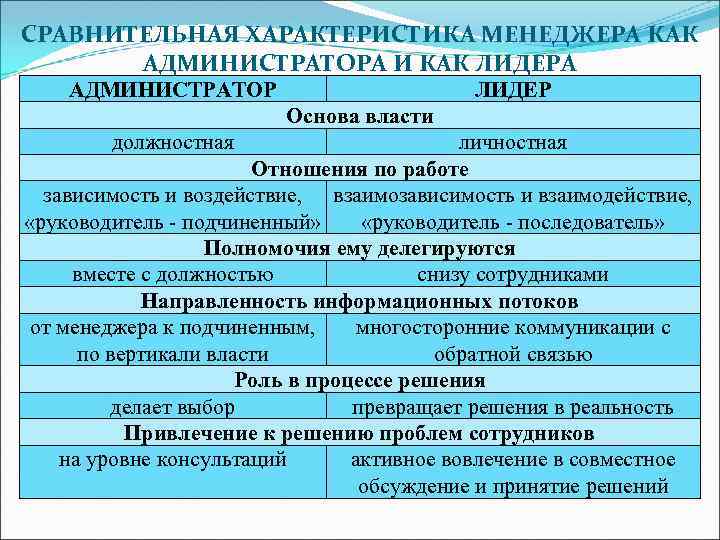 СРАВНИТЕЛЬНАЯ ХАРАКТЕРИСТИКА МЕНЕДЖЕРА КАК АДМИНИСТРАТОРА И КАК ЛИДЕРА

| АДМИНИСТРАТОР | ЛИДЕР |
|---|---|
| Основа власти | |
| должностная | личностная |
| Отношения по работе | |
| зависимость и воздействие, «руководитель - подчиненный» | взаимозависимость и взаимодействие, «руководитель - последователь» |
| Полномочия ему делегируются | |
| вместе с должностью | снизу сотрудниками |
| Направленность информационных потоков | |
| от менеджера к подчиненным, по вертикали власти | многосторонние коммуникации с обратной связью |
| Роль в процессе решения | |
| делает выбор | превращает решения в реальность |
| Привлечение к решению проблем сотрудников | |
| на уровне консультаций | активное вовлечение в совместное обсуждение и принятие решений |